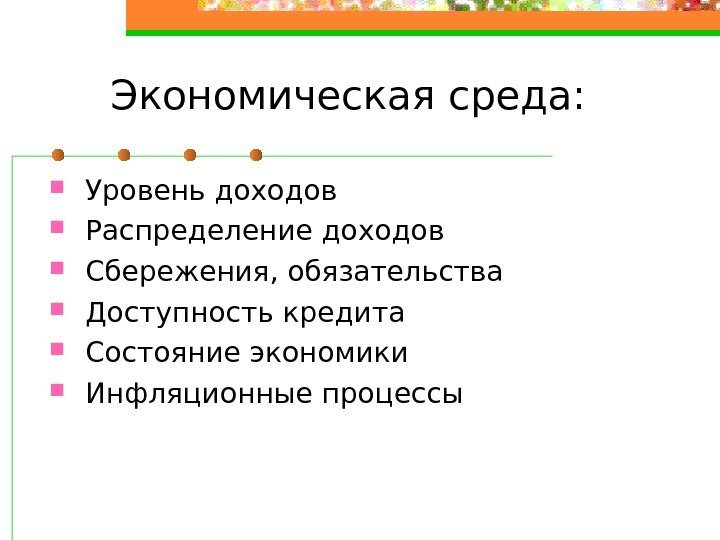 Экономическая среда:

• Уровень доходов
• Распределение доходов
• Сбережения, обязательства
• Доступность кредита
• Состояние экономики
• Инфляционные процессы